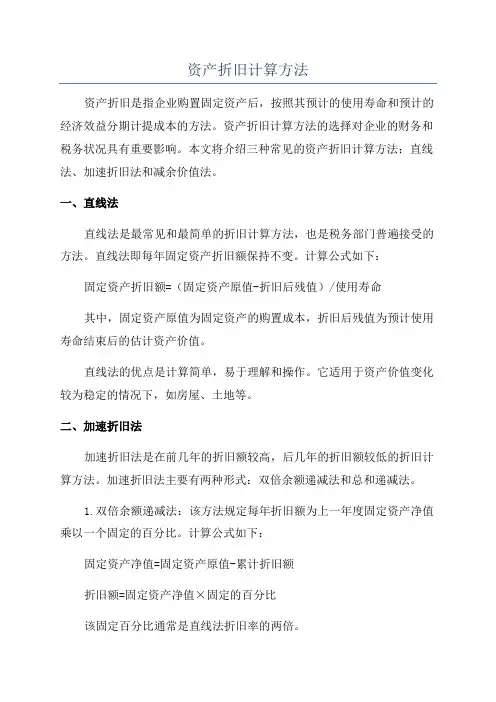 资产折旧计算方法

资产折旧是指企业购置固定资产后，按照其预计的使用寿命和预计的经济效益分期计提成本的方法。资产折旧计算方法的选择对企业的财务和税务状况具有重要影响。本文将介绍三种常见的资产折旧计算方法：直线法、加速折旧法和减余价值法。

一、直线法

直线法是最常见和最简单的折旧计算方法，也是税务部门普遍接受的方法。直线法即每年固定资产折旧额保持不变。计算公式如下：

固定资产折旧额=（固定资产原值-折旧后残值）/使用寿命

其中，固定资产原值为固定资产的购置成本，折旧后残值为预计使用寿命结束后的估计资产价值。

直线法的优点是计算简单，易于理解和操作。它适用于资产价值变化较为稳定的情况下，如房屋、土地等。

二、加速折旧法

加速折旧法是在前几年的折旧额较高，后几年的折旧额较低的折旧计算方法。加速折旧法主要有两种形式：双倍余额递减法和总和递减法。

1.双倍余额递减法：该方法规定每年折旧额为上一年度固定资产净值乘以一个固定的百分比。计算公式如下：

固定资产净值=固定资产原值-累计折旧额

折旧额=固定资产净值×固定的百分比

该固定百分比通常是直线法折旧率的两倍。